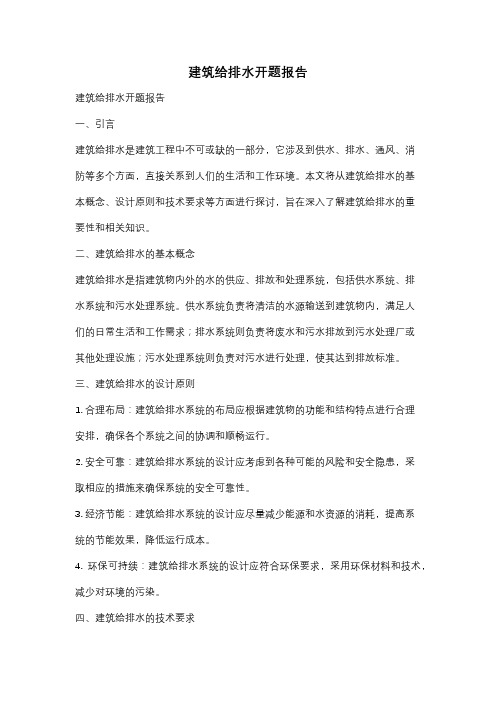 建筑给排水开题报告

建筑给排水开题报告

一、引言

建筑给排水是建筑工程中不可或缺的一部分，它涉及到供水、排水、通风、消防等多个方面，直接关系到人们的生活和工作环境。本文将从建筑给排水的基本概念、设计原则和技术要求等方面进行探讨，旨在深入了解建筑给排水的重要性和相关知识。

二、建筑给排水的基本概念

建筑给排水是指建筑物内外的水的供应、排放和处理系统，包括供水系统、排水系统和污水处理系统。供水系统负责将清洁的水源输送到建筑物内，满足人们的日常生活和工作需求；排水系统则负责将废水和污水排放到污水处理厂或其他处理设施；污水处理系统则负责对污水进行处理，使其达到排放标准。

三、建筑给排水的设计原则

1. 合理布局：建筑给排水系统的布局应根据建筑物的功能和结构特点进行合理安排，确保各个系统之间的协调和顺畅运行。

2. 安全可靠：建筑给排水系统的设计应考虑到各种可能的风险和安全隐患，采取相应的措施来确保系统的安全可靠性。

3. 经济节能：建筑给排水系统的设计应尽量减少能源和水资源的消耗，提高系统的节能效果，降低运行成本。

4. 环保可持续：建筑给排水系统的设计应符合环保要求，采用环保材料和技术，减少对环境的污染。

四、建筑给排水的技术要求